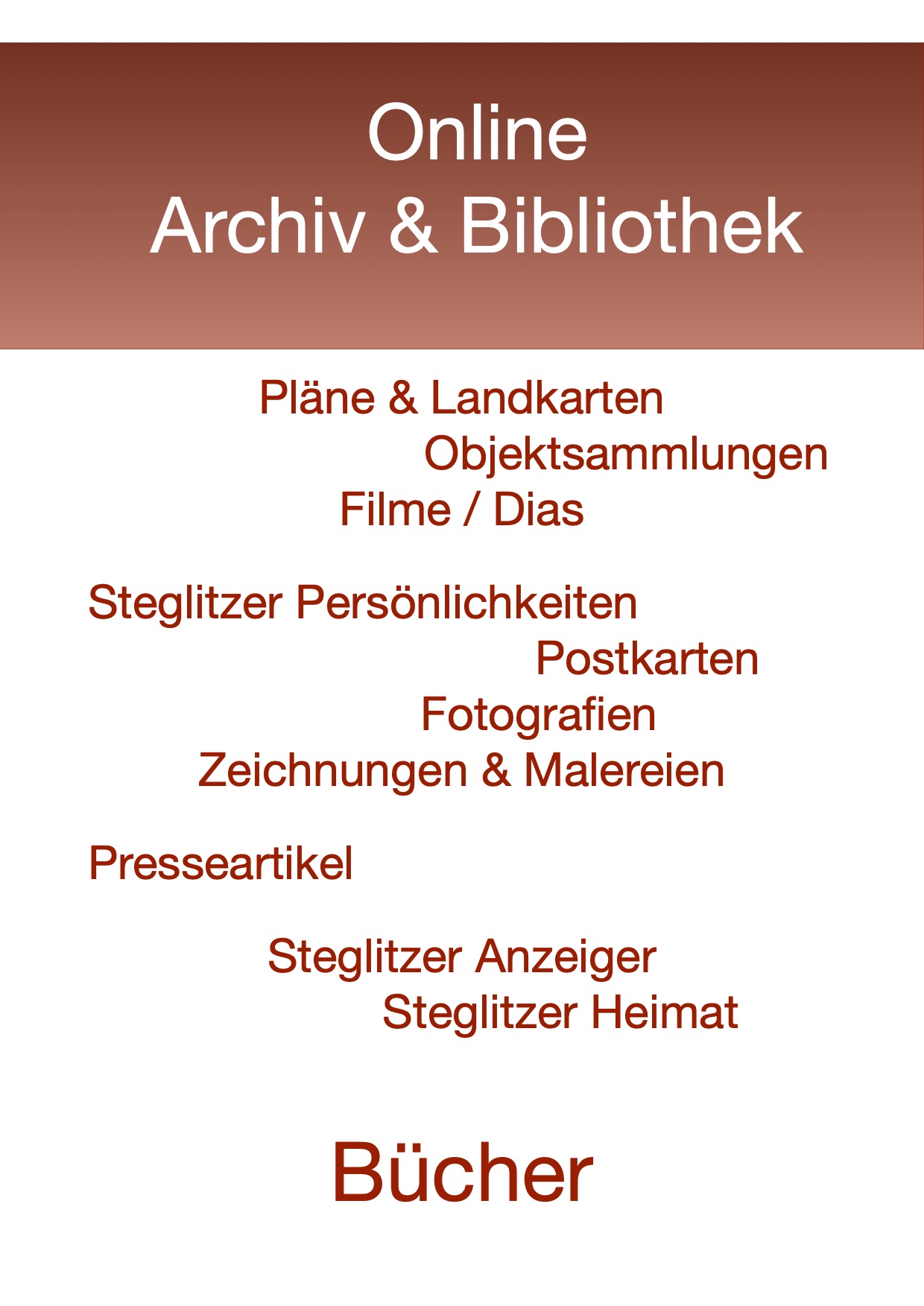 Online
Archiv & Bibliothek

Pläne & Landkarten
Objektsammlungen
Filme / Dias

Steglitzer Persönlichkeiten
Postkarten
Fotografien
Zeichnungen & Malereien

Presseartikel

Steglitzer Anzeiger
Steglitzer Heimat

Bücher